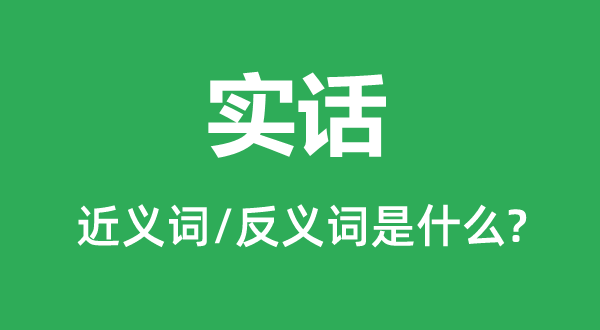 实话

近义词/反义词是什么?